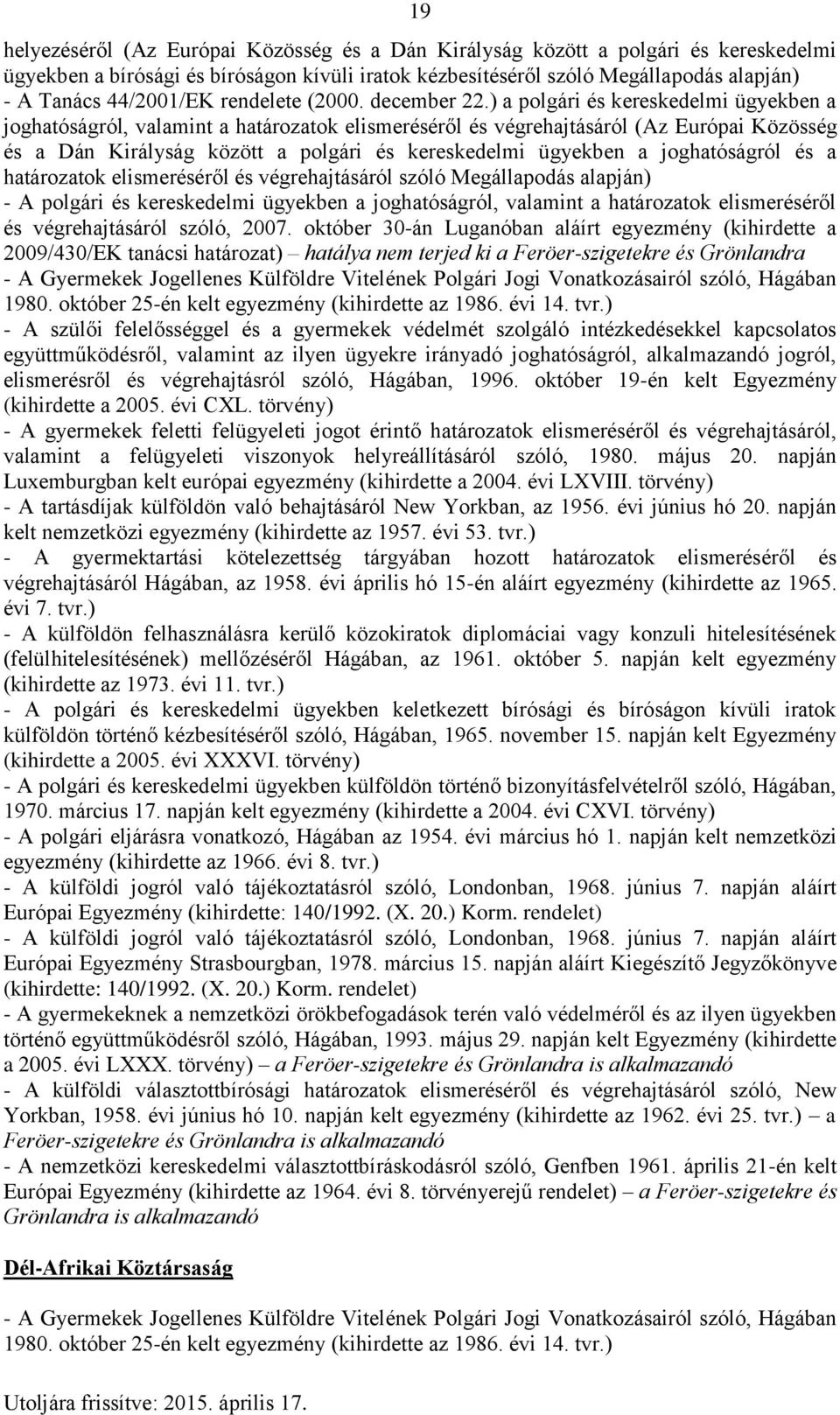 19

helyezéséről (Az Európai Közösség és a Dán Királyság között a polgári és kereskedelmi ügyekben a bírósági és bíróságon kívüli iratok kézbesítéséről szóló Megállapodás alapján)
- A Tanács 44/2001/EK rendelete (2000. december 22.) a polgári és kereskedelmi ügyekben a joghatóságról, valamint a határozatok elismeréséről és végrehajtásáról (Az Európai Közösség és a Dán Királyság között a polgári és kereskedelmi ügyekben a joghatóságról és a határozatok elismeréséről és végrehajtásáról szóló Megállapodás alapján)
- A polgári és kereskedelmi ügyekben a joghatóságról, valamint a határozatok elismeréséről és végrehajtásáról szóló, 2007. október 30-án Luganóban aláírt egyezmény (kihirdette a 2009/430/EK tanácsi határozat) – hatálya nem terjed ki a Feröer-szigetekre és Grönlandra
- A Gyermekek Jogellenes Külföldre Vitelének Polgári Jogi Vonatkozásairól szóló, Hágában 1980. október 25-én kelt egyezmény (kihirdette az 1986. évi 14. tvr.)
- A szülői felelősséggel és a gyermekek védelmét szolgáló intézkedésekkel kapcsolatos együttműködésről, valamint az ilyen ügyekre irányadó joghatóságról, alkalmazandó jogról, elismerésről és végrehajtásról szóló, Hágában, 1996. október 19-én kelt Egyezmény (kihirdette a 2005. évi CXL. törvény)
- A gyermekek feletti felügyeleti jogot érintő határozatok elismeréséről és végrehajtásáról, valamint a felügyeleti viszonyok helyreállításáról szóló, 1980. május 20. napján Luxemburgban kelt európai egyezmény (kihirdette a 2004. évi LXVIII. törvény)
- A tartásdíjak külföldön való behajtásáról New Yorkban, az 1956. évi június hó 20. napján kelt nemzetközi egyezmény (kihirdette az 1957. évi 53. tvr.)
- A gyermektartási kötelezettség tárgyában hozott határozatok elismeréséről és végrehajtásáról Hágában, az 1958. évi április hó 15-én aláírt egyezmény (kihirdette az 1965. évi 7. tvr.)
- A külföldön felhasználásra kerülő közokiratok diplomáciai vagy konzuli hitelesítésének (felülhitelesítésének) mellőzéséről Hágában, az 1961. október 5. napján kelt egyezmény (kihirdette az 1973. évi 11. tvr.)
- A polgári és kereskedelmi ügyekben keletkezett bírósági és bíróságon kívüli iratok külföldön történő kézbesítéséről szóló, Hágában, 1965. november 15. napján kelt Egyezmény (kihirdette a 2005. évi XXXVI. törvény)
- A polgári és kereskedelmi ügyekben külföldön történő bizonyításfelvételről szóló, Hágában, 1970. március 17. napján kelt egyezmény (kihirdette a 2004. évi CXVI. törvény)
- A polgári eljárásra vonatkozó, Hágában az 1954. évi március hó 1. napján kelt nemzetközi egyezmény (kihirdette az 1966. évi 8. tvr.)
- A külföldi jogról való tájékoztatásról szóló, Londonban, 1968. június 7. napján aláírt Európai Egyezmény (kihirdette: 140/1992. (X. 20.) Korm. rendelet)
- A külföldi jogról való tájékoztatásról szóló, Londonban, 1968. június 7. napján aláírt Európai Egyezmény Strasbourgban, 1978. március 15. napján aláírt Kiegészítő Jegyzőkönyve (kihirdette: 140/1992. (X. 20.) Korm. rendelet)
- A gyermekeknek a nemzetközi örökbefogadások terén való védelméről és az ilyen ügyekben történő együttműködésről szóló, Hágában, 1993. május 29. napján kelt Egyezmény (kihirdette a 2005. évi LXXX. törvény) – a Feröer-szigetekre és Grönlandra is alkalmazandó
- A külföldi választottbírósági határozatok elismeréséről és végrehajtásáról szóló, New Yorkban, 1958. évi június hó 10. napján kelt egyezmény (kihirdette az 1962. évi 25. tvr.) – a Feröer-szigetekre és Grönlandra is alkalmazandó
- A nemzetközi kereskedelmi választottbíráskodásról szóló, Genfben 1961. április 21-én kelt Európai Egyezmény (kihirdette az 1964. évi 8. törvényerejű rendelet) – a Feröer-szigetekre és Grönlandra is alkalmazandó

Dél-Afrikai Köztársaság

- A Gyermekek Jogellenes Külföldre Vitelének Polgári Jogi Vonatkozásairól szóló, Hágában 1980. október 25-én kelt egyezmény (kihirdette az 1986. évi 14. tvr.)

Utoljára frissítve: 2015. április 17.